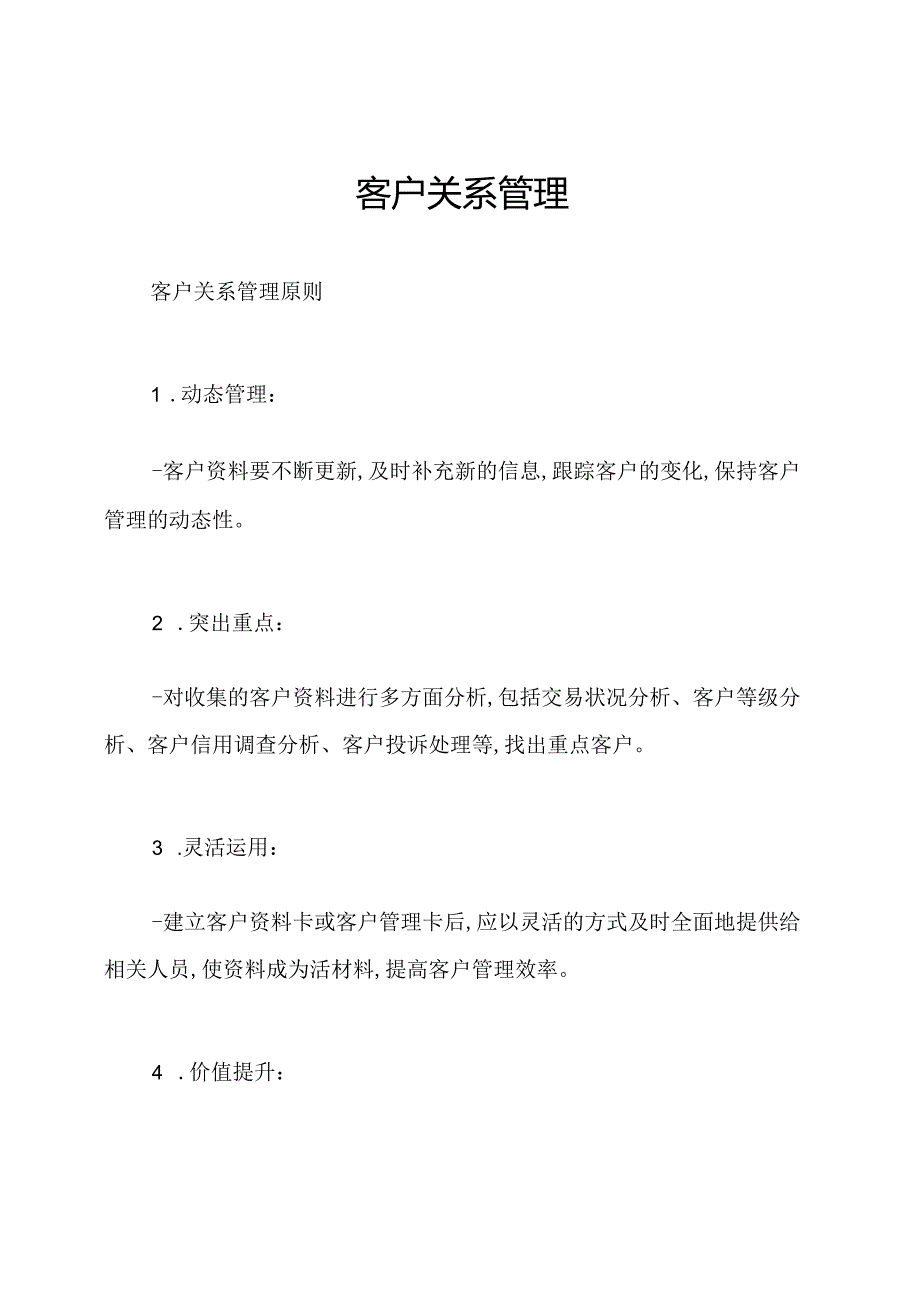 客户关系管理

客户关系管理原则

1．动态管理：

-客户资料要不断更新,及时补充新的信息,跟踪客户的变化,保持客户管理的动态性。

2．突出重点：

-对收集的客户资料进行多方面分析,包括交易状况分析、客户等级分析、客户信用调查分析、客户投诉处理等,找出重点客户。

3．灵活运用：

-建立客户资料卡或客户管理卡后,应以灵活的方式及时全面地提供给相关人员,使资料成为活材料,提高客户管理效率。

4．价值提升：